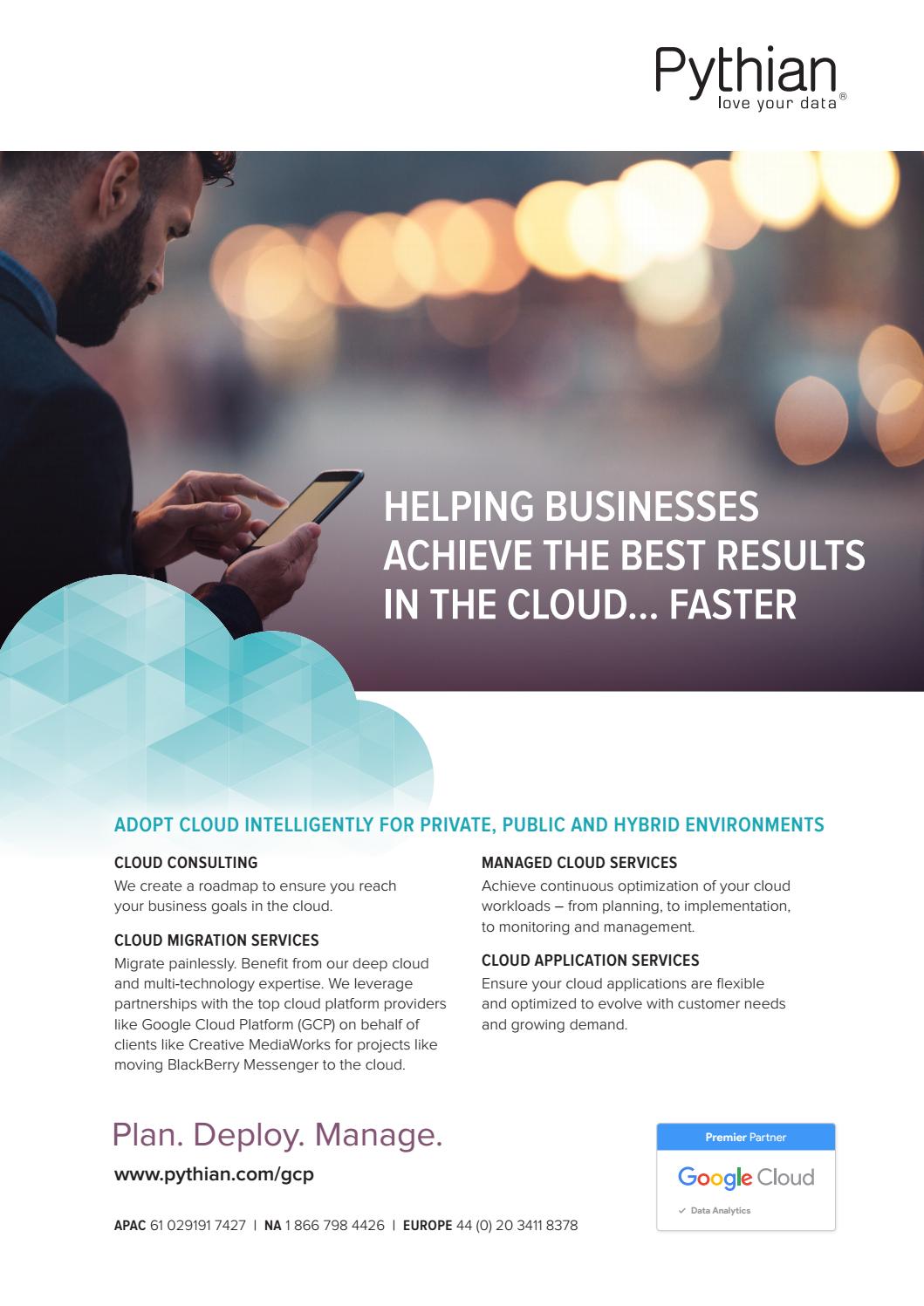 Pythian
love your data®

HELPING BUSINESSES ACHIEVE THE BEST RESULTS IN THE CLOUD... FASTER

ADOPT CLOUD INTELLIGENTLY FOR PRIVATE, PUBLIC AND HYBRID ENVIRONMENTS

CLOUD CONSULTING

We create a roadmap to ensure you reach your business goals in the cloud.

CLOUD MIGRATION SERVICES

Migrate painlessly. Benefit from our deep cloud and multi-technology expertise. We leverage partnerships with the top cloud platform providers like Google Cloud Platform (GCP) on behalf of clients like Creative MediaWorks for projects like moving BlackBerry Messenger to the cloud.

MANAGED CLOUD SERVICES

Achieve continuous optimization of your cloud workloads – from planning, to implementation, to monitoring and management.

CLOUD APPLICATION SERVICES

Ensure your cloud applications are flexible and optimized to evolve with customer needs and growing demand.

Plan. Deploy. Manage.

www.pythian.com/gcp

APAC 61 029191 7427 | NA 1 866 798 4426 | EUROPE 44 (0) 20 3411 8378

Premier Partner
Google Cloud
✓ Data Analytics